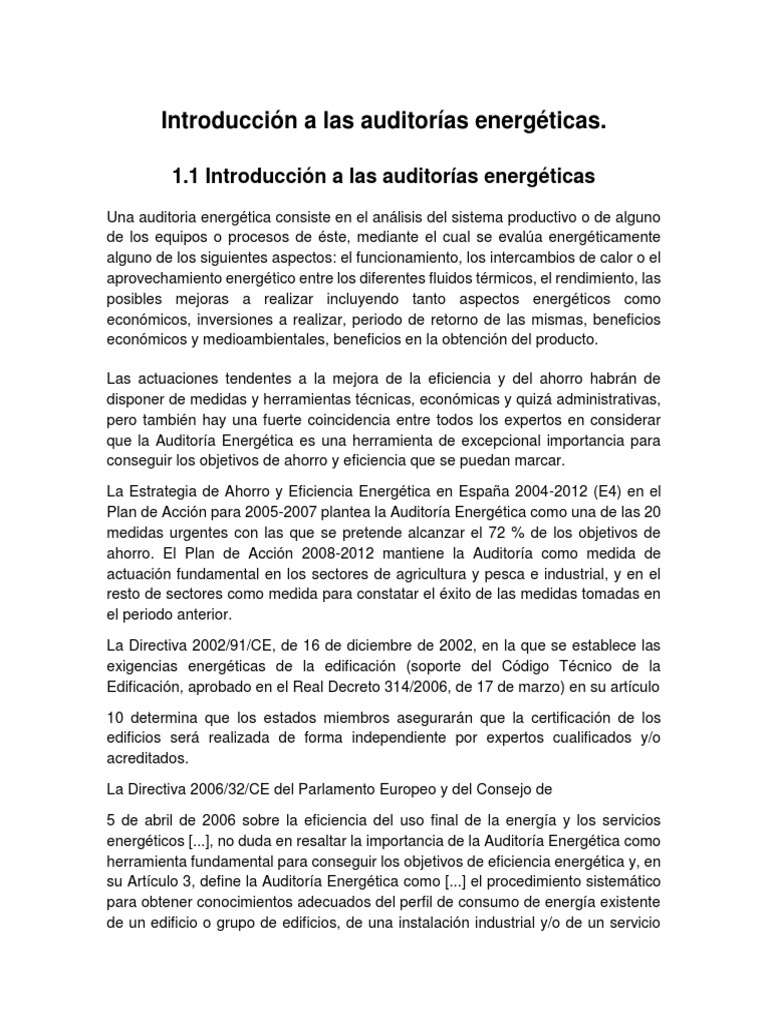 Introducción a las auditorías energéticas.

1.1 Introducción a las auditorías energéticas

Una auditoria energética consiste en el análisis del sistema productivo o de alguno de los equipos o procesos de éste, mediante el cual se evalúa energéticamente alguno de los siguientes aspectos: el funcionamiento, los intercambios de calor o el aprovechamiento energético entre los diferentes fluidos térmicos, el rendimiento, las posibles mejoras a realizar incluyendo tanto aspectos energéticos como económicos, inversiones a realizar, periodo de retorno de las mismas, beneficios económicos y medioambientales, beneficios en la obtención del producto.

Las actuaciones tendentes a la mejora de la eficiencia y del ahorro habrán de disponer de medidas y herramientas técnicas, económicas y quizá administrativas, pero también hay una fuerte coincidencia entre todos los expertos en considerar que la Auditoría Energética es una herramienta de excepcional importancia para conseguir los objetivos de ahorro y eficiencia que se puedan marcar.

La Estrategia de Ahorro y Eficiencia Energética en España 2004-2012 (E4) en el Plan de Acción para 2005-2007 plantea la Auditoría Energética como una de las 20 medidas urgentes con las que se pretende alcanzar el 72 % de los objetivos de ahorro. El Plan de Acción 2008-2012 mantiene la Auditoría como medida de actuación fundamental en los sectores de agricultura y pesca e industrial, y en el resto de sectores como medida para constatar el éxito de las medidas tomadas en el periodo anterior.

La Directiva 2002/91/CE, de 16 de diciembre de 2002, en la que se establece las exigencias energéticas de la edificación (soporte del Código Técnico de la Edificación, aprobado en el Real Decreto 314/2006, de 17 de marzo) en su artículo

10 determina que los estados miembros asegurarán que la certificación de los edificios será realizada de forma independiente por expertos cualificados y/o acreditados.

La Directiva 2006/32/CE del Parlamento Europeo y del Consejo de

5 de abril de 2006 sobre la eficiencia del uso final de la energía y los servicios energéticos [...], no duda en resaltar la importancia de la Auditoría Energética como herramienta fundamental para conseguir los objetivos de eficiencia energética y, en su Artículo 3, define la Auditoría Energética como [...] el procedimiento sistemático para obtener conocimientos adecuados del perfil de consumo de energía existente de un edificio o grupo de edificios, de una instalación industrial y/o de un servicio